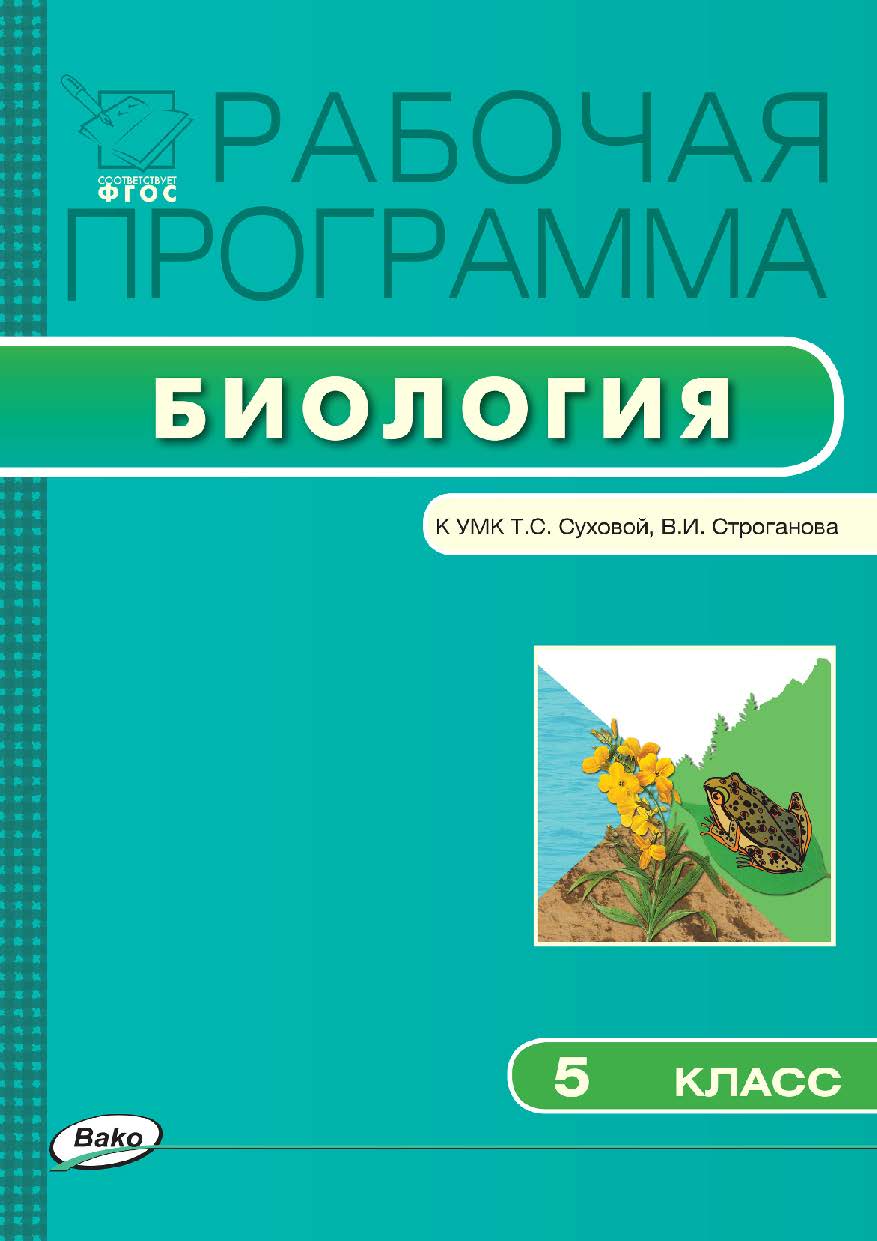 СООТВЕТСТВУЕТ ФГОС

РАБОЧАЯ ПРОГРАММА

БИОЛОГИЯ

К УМК Т.С. Суховой, В.И. Строганова

5 КЛАСС

Вако